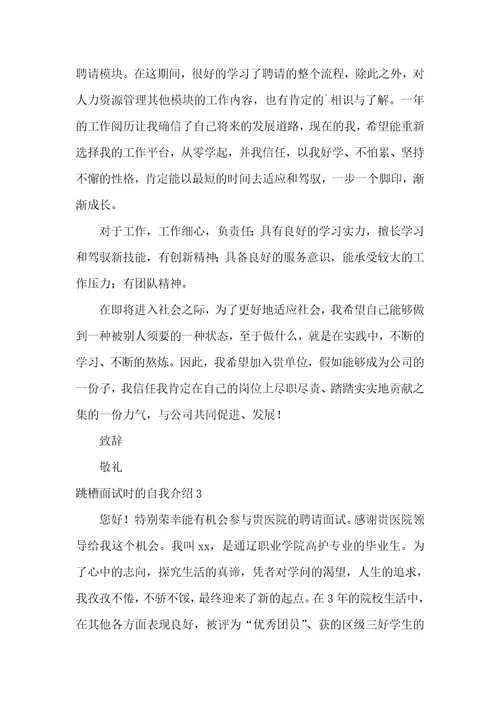 聘请模块。在这期间，很好的学习了聘请的整个流程，除此之外，对人力资源管理其他模块的工作内容，也有肯定的`相识与了解。一年的工作阅历让我确信了自己将来的发展道路，现在的我，希望能重新选择我的工作平台，从零学起，并我信任，以我好学、不怕累、坚持不懈的性格，肯定能以最短的时间去适应和驾驭，一步一个脚印，渐渐成长。

对于工作，工作细心，负责任；具有良好的学习实力，擅长学习和驾驭新技能，有创新精神；具备良好的服务意识，能承受较大的工作压力；有团队精神。

在即将进入社会之际，为了更好地适应社会，我希望自己能够做到一种被别人须要的一种状态，至于做什么，就是在实践中，不断的学习、不断的熬炼。因此，我希望加入贵单位，假如能够成为公司的一份子，我信任我肯定在自己的岗位上尽职尽责、踏踏实实地贡献之集的一份力气，与公司共同促进、发展！

致辞

敬礼

跳槽面试时的自我介绍 3

您好！特别荣幸能有机会参与贵医院的聘请面试。感谢贵医院领导给我这个机会。我叫 xx，是通辽职业学院高护专业的毕业生。为了心中的志向，探究生活的真谛，凭者对学问的渴望，人生的追求，我孜孜不倦，不骄不馁，最终迎来了新的起点。在 3 年的院校生活中，在其他各方面表现良好，被评为“优秀团员”、获的区级三好学生的